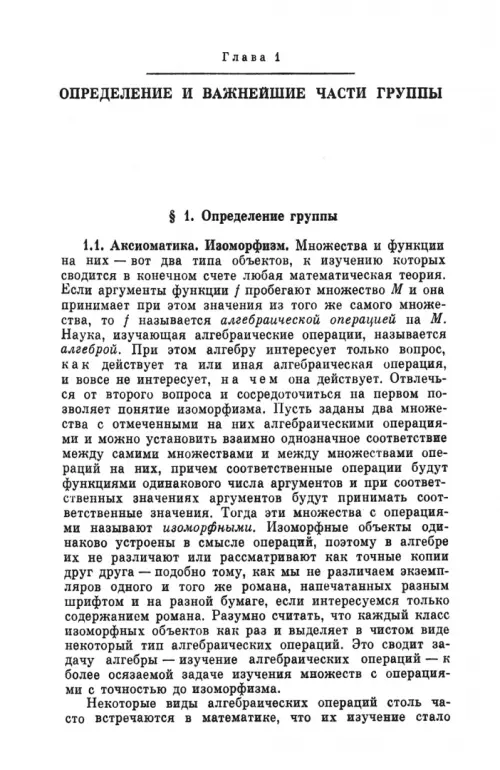 Глава 1

ОПРЕДЕЛЕНИЕ И ВАЖНЕЙШИЕ ЧАСТИ ГРУППЫ

§ 1. Определение группы

1.1. Аксиоматика. Изоморфизм. Множества и функции на них — вот два типа объектов, к изучению которых сводится в конечном счете любая математическая теория. Если аргументы функции $f$ пробегают множество $M$ и она принимает при этом значения из того же самого множества, то $f$ называется алгебраической операцией на $M$. Наука, изучающая алгебраические операции, называется алгеброй. При этом алгебру интересует только вопрос, как действует та или иная алгебраическая операция, и вовсе не интересует, на чем она действует. Отвлечься от второго вопроса и сосредоточиться на первом позволяет понятие изоморфизма. Пусть заданы два множества с отмеченными на них алгебраическими операциями и можно установить взаимно однозначное соответствие между самими множествами и между множествами операций на них, причем соответственные операции будут функциями одинакового числа аргументов и при соответственных значениях аргументов будут принимать соответственные значения. Тогда эти множества с операциями называют изоморфными. Изоморфные объекты одинаково устроены в смысле операций, поэтому в алгебре их не различают или рассматривают как точные копии друг друга — подобно тому, как мы не различаем экземпляров одного и того же романа, напечатанных разным шрифтом и на разной бумаге, если интересуемся только содержанием романа. Разумно считать, что каждый класс изоморфных объектов как раз и выделяет в чистом виде некоторый тип алгебраических операций. Это сводит задачу алгебры — изучение алгебраических операций — к более осязаемой задаче изучения множеств с операциями с точностью до изоморфизма.

Некоторые виды алгебраических операций столь часто встречаются в математике, что их изучение стало